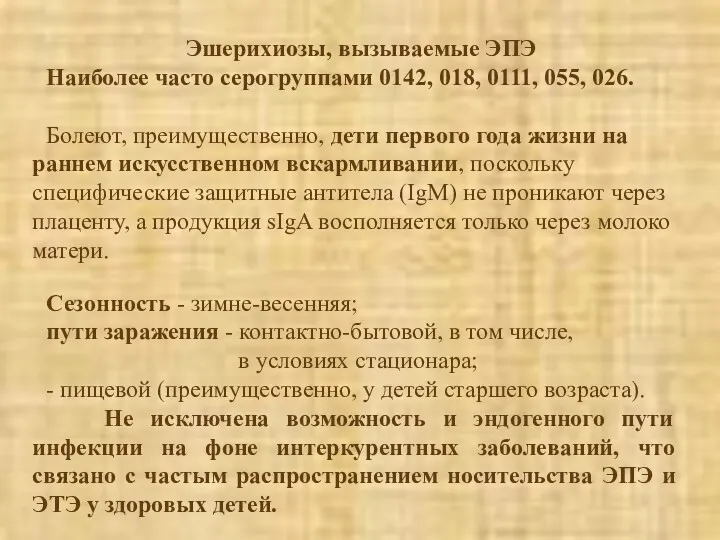 Эшерихиозы, вызываемые ЭПЭ
Наиболее часто серогруппами 0142, 018, 0111, 055, 026.

Болеют, преимущественно, дети первого года жизни на раннем искусственном вскармливании, поскольку специфические защитные антитела (IgM) не проникают через плаценту, а продукция sIgA восполняется только через молоко матери.

Сезонность - зимне-весенняя;
пути заражения - контактно-бытовой, в том числе, в условиях стационара;
- пищевой (преимущественно, у детей старшего возраста).
Не исключена возможность и эндогенного пути инфекции на фоне интеркурентных заболеваний, что связано с частым распространением носительства ЭПЭ и ЭТЭ у здоровых детей.